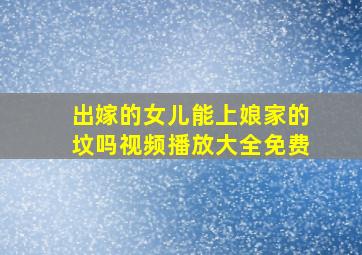 出嫁的女儿能上娘家的坟吗视频播放大全免费